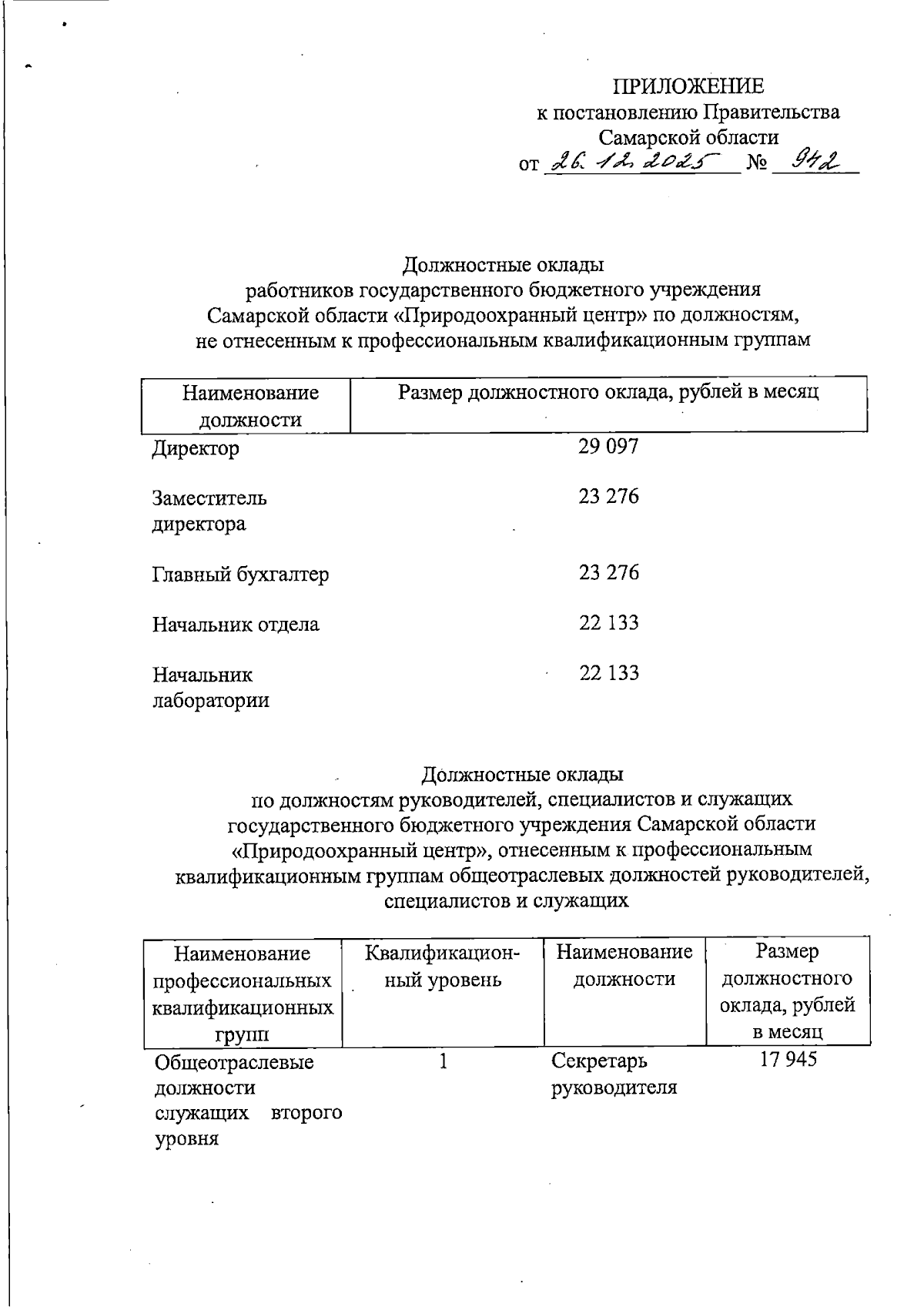 ПРИЛОЖЕНИЕ
к постановлению Правительства
Самарской области
от 26.12.2025 № 942

Должностные оклады
работников государственного бюджетного учреждения Самарской области «Природоохранный центр» по должностям, не отнесенным к профессиональным квалификационным группам

| Наименование должности | Размер должностного оклада, рублей в месяц |
|---|---|
| Директор | 29 097 |
| Заместитель директора | 23 276 |
| Главный бухгалтер | 23 276 |
| Начальник отдела | 22 133 |
| Начальник лаборатории | 22 133 |

Должностные оклады
по должностям руководителей, специалистов и служащих государственного бюджетного учреждения Самарской области «Природоохранный центр», отнесенным к профессиональным квалификационным группам общеотраслевых должностей руководителей, специалистов и служащих

| Наименование профессиональных квалификационных групп | Квалификационный уровень | Наименование должности | Размер должностного оклада, рублей в месяц |
|---|---|---|---|
| Общеотраслевые должности служащих второго уровня | 1 | Секретарь руководителя | 17 945 |